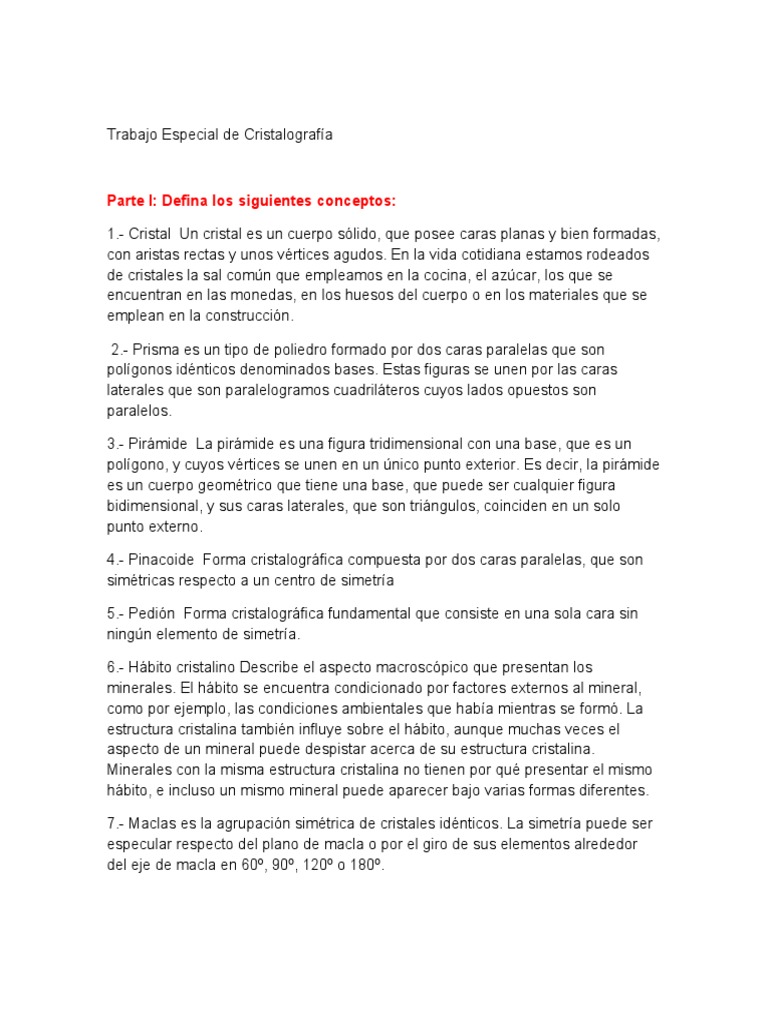 Trabajo Especial de Cristalografía

Parte I: Defina los siguientes conceptos:

1.- Cristal Un cristal es un cuerpo sólido, que posee caras planas y bien formadas, con aristas rectas y unos vértices agudos. En la vida cotidiana estamos rodeados de cristales la sal común que empleamos en la cocina, el azúcar, los que se encuentran en las monedas, en los huesos del cuerpo o en los materiales que se emplean en la construcción.

2.- Prisma es un tipo de poliedro formado por dos caras paralelas que son polígonos idénticos denominados bases. Estas figuras se unen por las caras laterales que son paralelogramos cuadriláteros cuyos lados opuestos son paralelos.

3.- Pirámide La pirámide es una figura tridimensional con una base, que es un polígono, y cuyos vértices se unen en un único punto exterior. Es decir, la pirámide es un cuerpo geométrico que tiene una base, que puede ser cualquier figura bidimensional, y sus caras laterales, que son triángulos, coinciden en un solo punto externo.

4.- Pinacoide Forma cristalográfica compuesta por dos caras paralelas, que son simétricas respecto a un centro de simetría

5.- Pedión Forma cristalográfica fundamental que consiste en una sola cara sin ningún elemento de simetría.

6.- Hábito cristalino Describe el aspecto macroscópico que presentan los minerales. El hábito se encuentra condicionado por factores externos al mineral, como por ejemplo, las condiciones ambientales que había mientras se formó. La estructura cristalina también influye sobre el hábito, aunque muchas veces el aspecto de un mineral puede despistar acerca de su estructura cristalina. Minerales con la misma estructura cristalina no tienen por qué presentar el mismo hábito, e incluso un mismo mineral puede aparecer bajo varias formas diferentes.

7.- Maclas es la agrupación simétrica de cristales idénticos. La simetría puede ser especular respecto del plano de macla o por el giro de sus elementos alrededor del eje de macla en 60º, 90º, 120º o 180º.